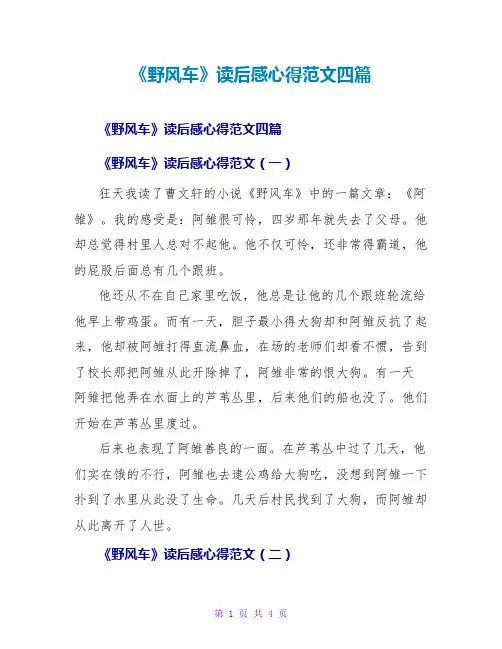 《野风车》读后感心得范文四篇

《野风车》读后感心得范文四篇

《野风车》读后感心得范文（一）

狂天我读了曹文轩的小说《野风车》中的一篇文章：《阿雏》。我的感受是：阿雏很可怜，四岁那年就失去了父母。他却总觉得村里人总对不起他。他不仅可怜，还非常得霸道，他的屁股后面总有几个跟班。

他还从不在自己家里吃饭，他总是让他的几个跟班轮流给他早上带鸡蛋。而有一天，胆子最小得大狗却和阿雏反抗了起来，他却被阿雏打得直流鼻血，在场的老师们却看不惯，告到了校长那把阿雏从此开除掉了，阿雏非常的恨大狗。有一天阿雏把他弄在水面上的芦苇丛里，后来他们的船也没了。他们开始在芦苇丛里度过。

后来也表现了阿雏善良的一面。在芦苇丛中过了几天，他们实在饿的不行，阿雏也去逮公鸡给大狗吃，没想到阿雏一下扑到了水里从此没了生命。几天后村民找到了大狗，而阿雏却从此离开了人世。

《野风车》读后感心得范文（二）

第 1 页 共 4 页